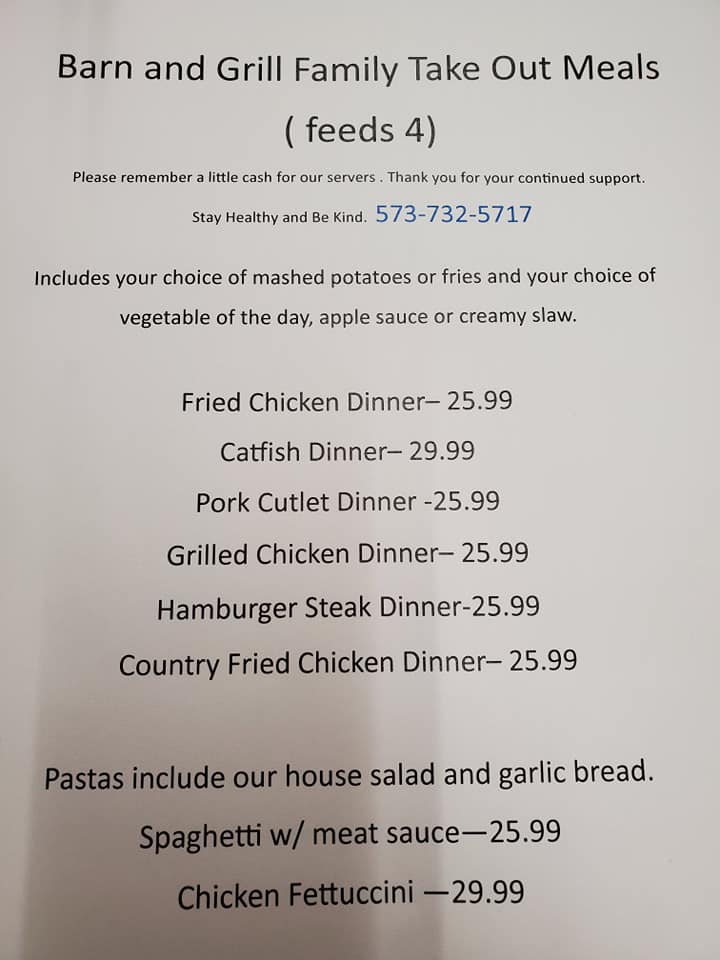 Barn and Grill Family Take Out Meals

( feeds 4)

Please remember a little cash for our servers . Thank you for your continued support.

Stay Healthy and Be Kind. 573-732-5717

Includes your choice of mashed potatoes or fries and your choice of vegetable of the day, apple sauce or creamy slaw.

Fried Chicken Dinner– 25.99

Catfish Dinner– 29.99

Pork Cutlet Dinner -25.99

Grilled Chicken Dinner– 25.99

Hamburger Steak Dinner-25.99

Country Fried Chicken Dinner– 25.99

Pastas include our house salad and garlic bread.

Spaghetti w/ meat sauce—25.99

Chicken Fettuccini —29.99